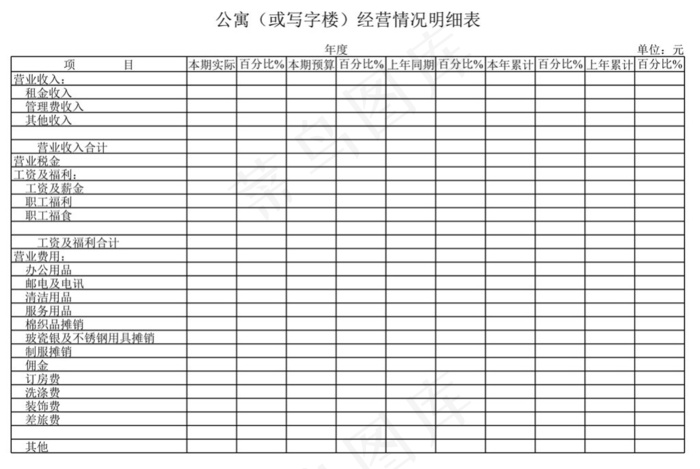 公寓（或写字楼）经营情况明细表

年度

单位：元

| 项　　目 | 本期实际 | 百分比% | 本期预算 | 百分比% | 上年同期 | 百分比% | 本年累计 | 百分比% | 上年累计 | 百分比% |
|---|---|---|---|---|---|---|---|---|---|---|
| 营业收入： | | | | | | | | | | |
| 租金收入 | | | | | | | | | | |
| 管理费收入 | | | | | | | | | | |
| 其他收入 | | | | | | | | | | |
| | | | | | | | | | | |
| 营业收入合计 | | | | | | | | | | |
| 营业税金 | | | | | | | | | | |
| 工资及福利： | | | | | | | | | | |
| 工资及薪金 | | | | | | | | | | |
| 职工福利 | | | | | | | | | | |
| 职工福食 | | | | | | | | | | |
| | | | | | | | | | | |
| 工资及福利合计 | | | | | | | | | | |
| 营业费用： | | | | | | | | | | |
| 办公用品 | | | | | | | | | | |
| 邮电及电讯 | | | | | | | | | | |
| 清洁用品 | | | | | | | | | | |
| 服务用品 | | | | | | | | | | |
| 棉织品摊销 | | | | | | | | | | |
| 玻瓷银及不锈钢用具摊销 | | | | | | | | | | |
| 制服摊销 | | | | | | | | | | |
| 佣金 | | | | | | | | | | |
| 订房费 | | | | | | | | | | |
| 洗涤费 | | | | | | | | | | |
| 装饰费 | | | | | | | | | | |
| 差旅费 | | | | | | | | | | |
| | | | | | | | | | | |
| 其他 | | | | | | | | | | |